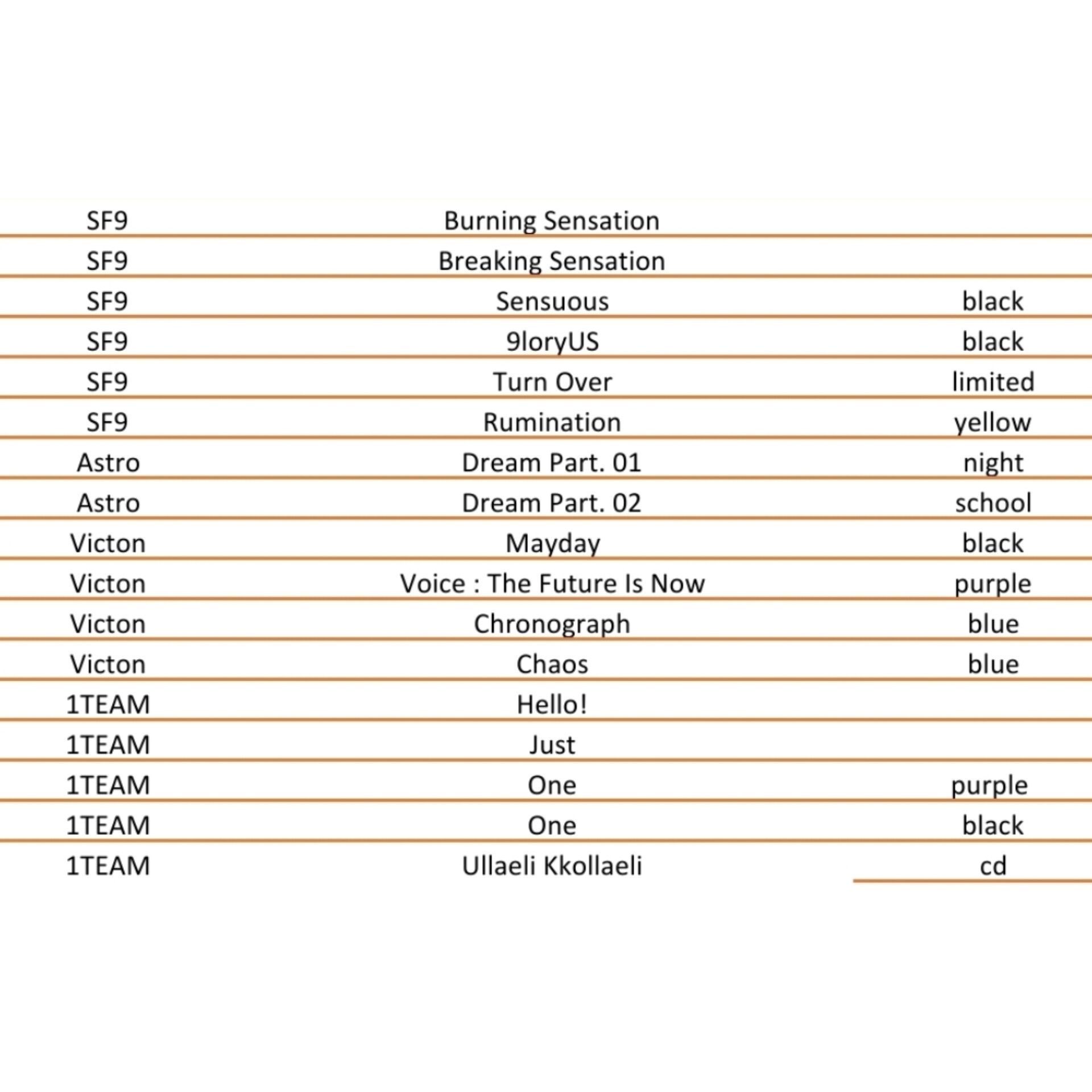 | | | |
|---|---|---|
| SF9 | Burning Sensation | |
| SF9 | Breaking Sensation | |
| SF9 | Sensuous | black |
| SF9 | 9loryUS | black |
| SF9 | Turn Over | limited |
| SF9 | Rumination | yellow |
| Astro | Dream Part. 01 | night |
| Astro | Dream Part. 02 | school |
| Victon | Mayday | black |
| Victon | Voice : The Future Is Now | purple |
| Victon | Chronograph | blue |
| Victon | Chaos | blue |
| 1TEAM | Hello! | |
| 1TEAM | Just | |
| 1TEAM | One | purple |
| 1TEAM | One | black |
| 1TEAM | Ullaeli Kkollaeli | cd |